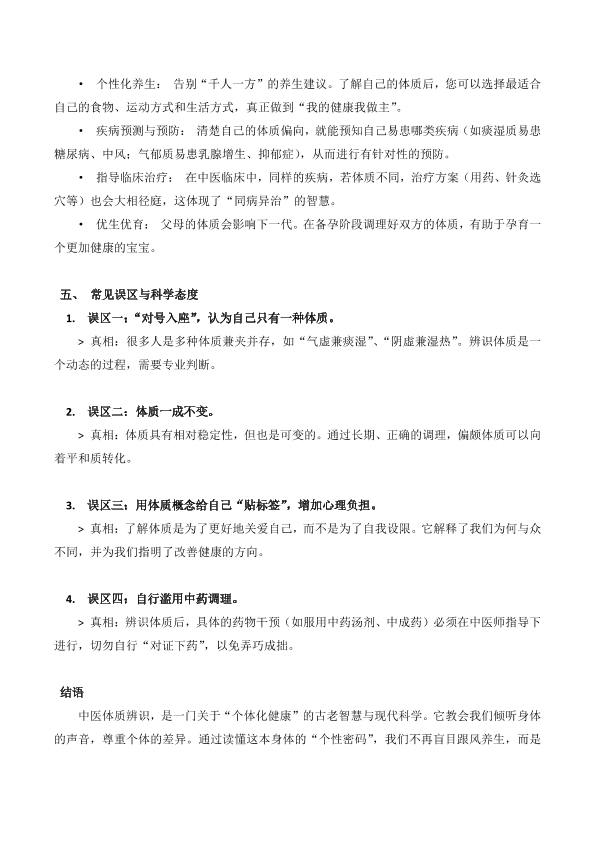 • 个性化养生： 告别“千人一方”的养生建议。了解自己的体质后，您可以选择最适合自己的食物、运动方式和生活方式，真正做到“我的健康我做主”。

• 疾病预测与预防： 清楚自己的体质偏向，就能预知自己易患哪类疾病（如痰湿质易患糖尿病、中风；气郁质易患乳腺增生、抑郁症），从而进行有针对性的预防。

• 指导临床治疗： 在中医临床中，同样的疾病，若体质不同，治疗方案（用药、针灸选穴等）也会大相径庭，这体现了“同病异治”的智慧。

• 优生优育： 父母的体质会影响下一代。在备孕阶段调理好双方的体质，有助于孕育一个更加健康的宝宝。

五、 常见误区与科学态度

1. 误区一：“对号入座”，认为自己只有一种体质。

> 真相：很多人是多种体质兼夹并存，如“气虚兼痰湿”、“阴虚兼湿热”。辨识体质是一个动态的过程，需要专业判断。

2. 误区二：体质一成不变。

> 真相：体质具有相对稳定性，但也是可变的。通过长期、正确的调理，偏颇体质可以向着平和质转化。

3. 误区三：用体质概念给自己“贴标签”，增加心理负担。

> 真相：了解体质是为了更好地关爱自己，而不是为了自我设限。它解释了我们为何与众不同，并为我们指明了改善健康的方向。

4. 误区四：自行滥用中药调理。

> 真相：辨识体质后，具体的药物干预（如服用中药汤剂、中成药）必须在中医师指导下进行，切勿自行“对证下药”，以免弄巧成拙。

结语

中医体质辨识，是一门关于“个体化健康”的古老智慧与现代科学。它教会我们倾听身体的声音，尊重个体的差异。通过读懂这本身体的“个性密码”，我们不再盲目跟风养生，而是